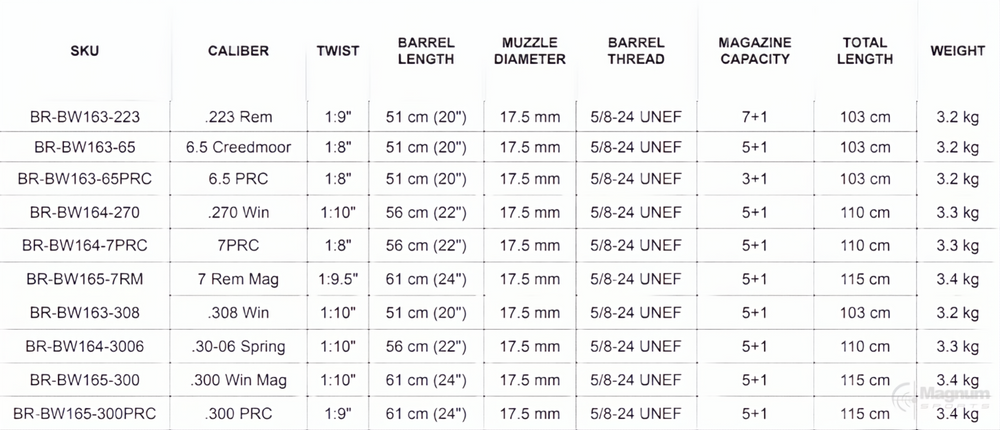 | SKU | CALIBER | TWIST | BARREL LENGTH | MUZZLE DIAMETER | BARREL THREAD | MAGAZINE CAPACITY | TOTAL LENGTH | WEIGHT |
|---|---|---|---|---|---|---|---|---|
| BR-BW163-223 | .223 Rem | 1:9" | 51 cm (20") | 17.5 mm | 5/8-24 UNEF | 7+1 | 103 cm | 3.2 kg |
| BR-BW163-65 | 6.5 Creedmoor | 1:8" | 51 cm (20") | 17.5 mm | 5/8-24 UNEF | 5+1 | 103 cm | 3.2 kg |
| BR-BW163-65PRC | 6.5 PRC | 1:8" | 51 cm (20") | 17.5 mm | 5/8-24 UNEF | 3+1 | 103 cm | 3.2 kg |
| BR-BW164-270 | .270 Win | 1:10" | 56 cm (22") | 17.5 mm | 5/8-24 UNEF | 5+1 | 110 cm | 3.3 kg |
| BR-BW164-7PRC | 7PRC | 1:8" | 56 cm (22") | 17.5 mm | 5/8-24 UNEF | 5+1 | 110 cm | 3.3 kg |
| BR-BW165-7RM | 7 Rem Mag | 1:9.5" | 61 cm (24") | 17.5 mm | 5/8-24 UNEF | 5+1 | 115 cm | 3.4 kg |
| BR-BW163-308 | .308 Win | 1:10" | 51 cm (20") | 17.5 mm | 5/8-24 UNEF | 5+1 | 103 cm | 3.2 kg |
| BR-BW164-3006 | .30-06 Spring | 1:10" | 56 cm (22") | 17.5 mm | 5/8-24 UNEF | 5+1 | 110 cm | 3.3 kg |
| BR-BW165-300 | .300 Win Mag | 1:10" | 61 cm (24") | 17.5 mm | 5/8-24 UNEF | 5+1 | 115 cm | 3.4 kg |
| BR-BW165-300PRC | .300 PRC | 1:9" | 61 cm (24") | 17.5 mm | 5/8-24 UNEF | 5+1 | 115 cm | 3.4 kg |

Magnum